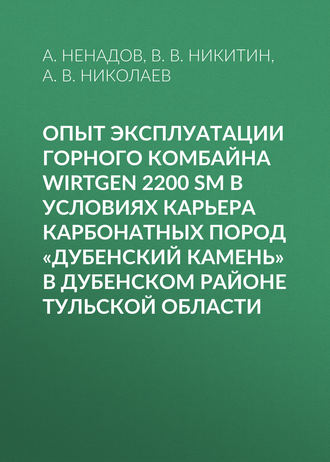 А. НЕНАДОВ, В. В. НИКИТИН, А. В. НИКОЛАЕВ

ОПЫТ ЭКСПЛУАТАЦИИ ГОРНОГО КОМБАЙНА WIRTGEN 2200 SM В УСЛОВИЯХ КАРЬЕРА КАРБОНАТНЫХ ПОРОД «ДУБЕНСКИЙ КАМЕНЬ» В ДУБЕНСКОМ РАЙОНЕ ТУЛЬСКОЙ ОБЛАСТИ